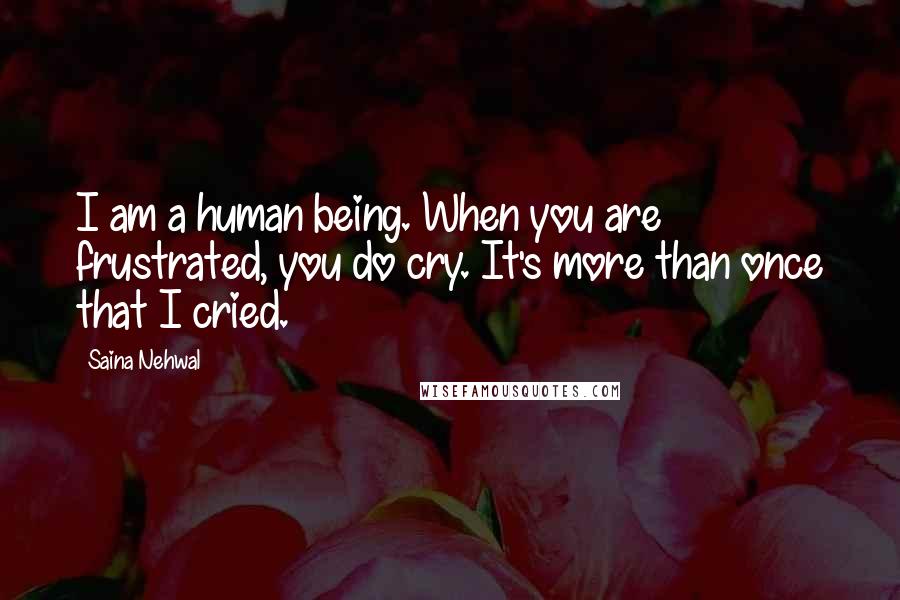 I am a human being. When you are frustrated, you do cry. It's more than once that I cried.

Saina Nehwal

WISEFAMOUSQUOTES.COM